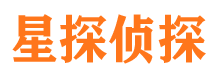 星探侦探